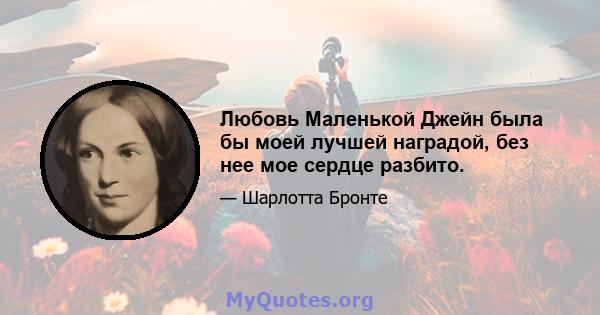 Любовь Маленькой Джейн была бы моей лучшей наградой, без нее мое сердце разбито.

— Шарлотта Бронте

MyQuotes.org